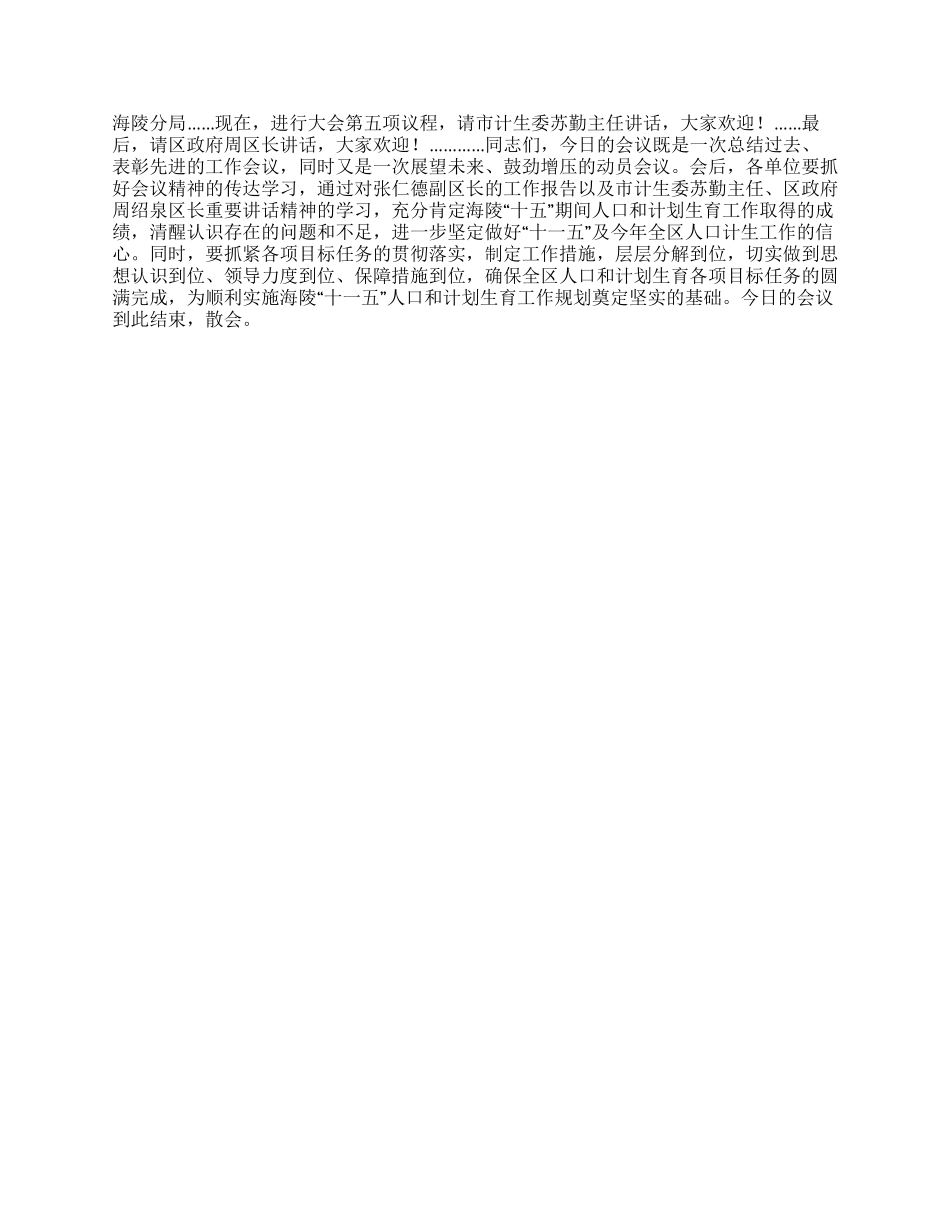 海陵分局......现在，进行大会第五项议程，请市计生委苏勤主任讲话，大家欢迎！......最后，请区政府周区长讲话，大家欢迎！............同志们，今日的会议既是一次总结过去、表彰先进的工作会议，同时又是一次展望未来、鼓劲增压的动员会议。会后，各单位要抓好会议精神的传达学习，通过对张仁德副区长的工作报告以及市计生委苏勤主任、区政府周绍泉区长重要讲话精神的学习，充分肯定海陵“十五”期间人口和计划生育工作取得的成绩，清醒认识存在的问题和不足，进一步坚定做好“十一五”及今年全区人口计生工作的信心。同时，要抓紧各项目标任务的贯彻落实，制定工作措施，层层分解到位，切实做到思想认识到位、领导力度到位、保障措施到位，确保全区人口和计划生育各项目标任务的圆满完成，为顺利实施海陵“十一五”人口和计划生育工作规划奠定坚实的基础。今日的会议到此结束，散会。